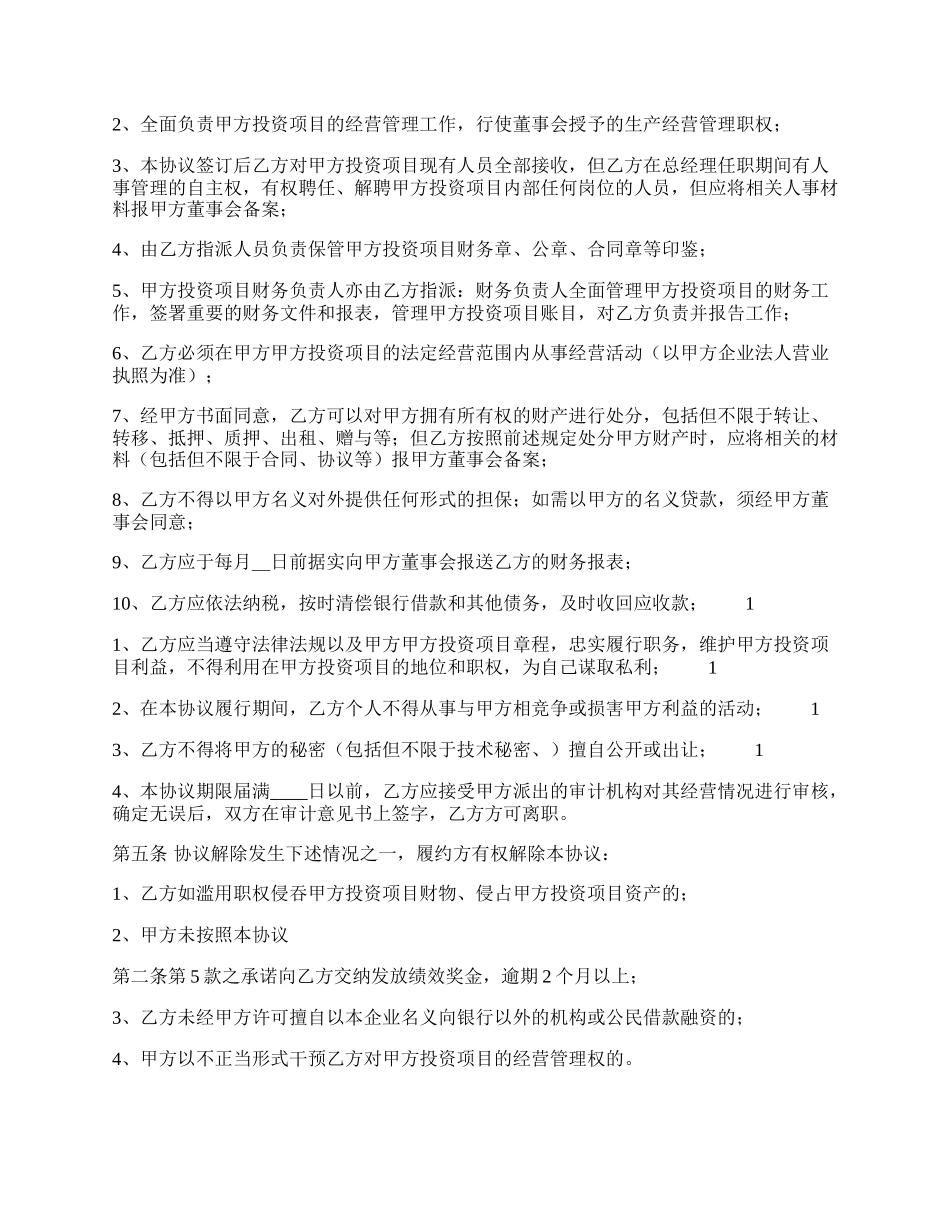 2、全面负责甲方投资项目的经营管理工作，行使董事会授予的生产经营管理职权；

3、本协议签订后乙方对甲方投资项目现有人员全部接收，但乙方在总经理任职期间有人事管理的自主权，有权聘任、解聘甲方投资项目内部任何岗位的人员，但应将相关人事材料报甲方董事会备案；

4、由乙方指派人员负责保管甲方投资项目财务章、公章、合同章等印鉴；

5、甲方投资项目财务负责人亦由乙方指派：财务负责人全面管理甲方投资项目的财务工作，签署重要的财务文件和报表，管理甲方投资项目账目，对乙方负责并报告工作；

6、乙方必须在甲方甲方投资项目的法定经营范围内从事经营活动（以甲方企业法人营业执照为准）；

7、经甲方书面同意，乙方可以对甲方拥有所有权的财产进行处分，包括但不限于转让、转移、抵押、质押、出租、赠与等；但乙方按照前述规定处分甲方财产时，应将相关的材料（包括但不限于合同、协议等）报甲方董事会备案；

8、乙方不得以甲方名义对外提供任何形式的担保；如需以甲方的名义贷款，须经甲方董事会同意；

9、乙方应于每月__日前据实向甲方董事会报送乙方的财务报表；

10、乙方应依法纳税，按时清偿银行借款和其他债务，及时收回应收款； 1

1、乙方应当遵守法律法规以及甲方甲方投资项目章程，忠实履行职务，维护甲方投资项目利益，不得利用在甲方投资项目的地位和职权，为自己谋取私利； 1

2、在本协议履行期间，乙方个人不得从事与甲方相竞争或损害甲方利益的活动； 1

3、乙方不得将甲方的秘密（包括但不限于技术秘密、）擅自公开或出让； 1

4、本协议期限届满____日以前，乙方应接受甲方派出的审计机构对其经营情况进行审核，确定无误后，双方在审计意见书上签字，乙方方可离职。

第五条 协议解除发生下述情况之一，履约方有权解除本协议：

1、乙方如滥用职权侵吞甲方投资项目财物、侵占甲方投资项目资产的；

2、甲方未按照本协议

第二条第 5 款之承诺向乙方交纳发放绩效奖金，逾期 2 个月以上；

3、乙方未经甲方许可擅自以本企业名义向银行以外的机构或公民借款融资的；

4、甲方以不正当形式干预乙方对甲方投资项目的经营管理权的。